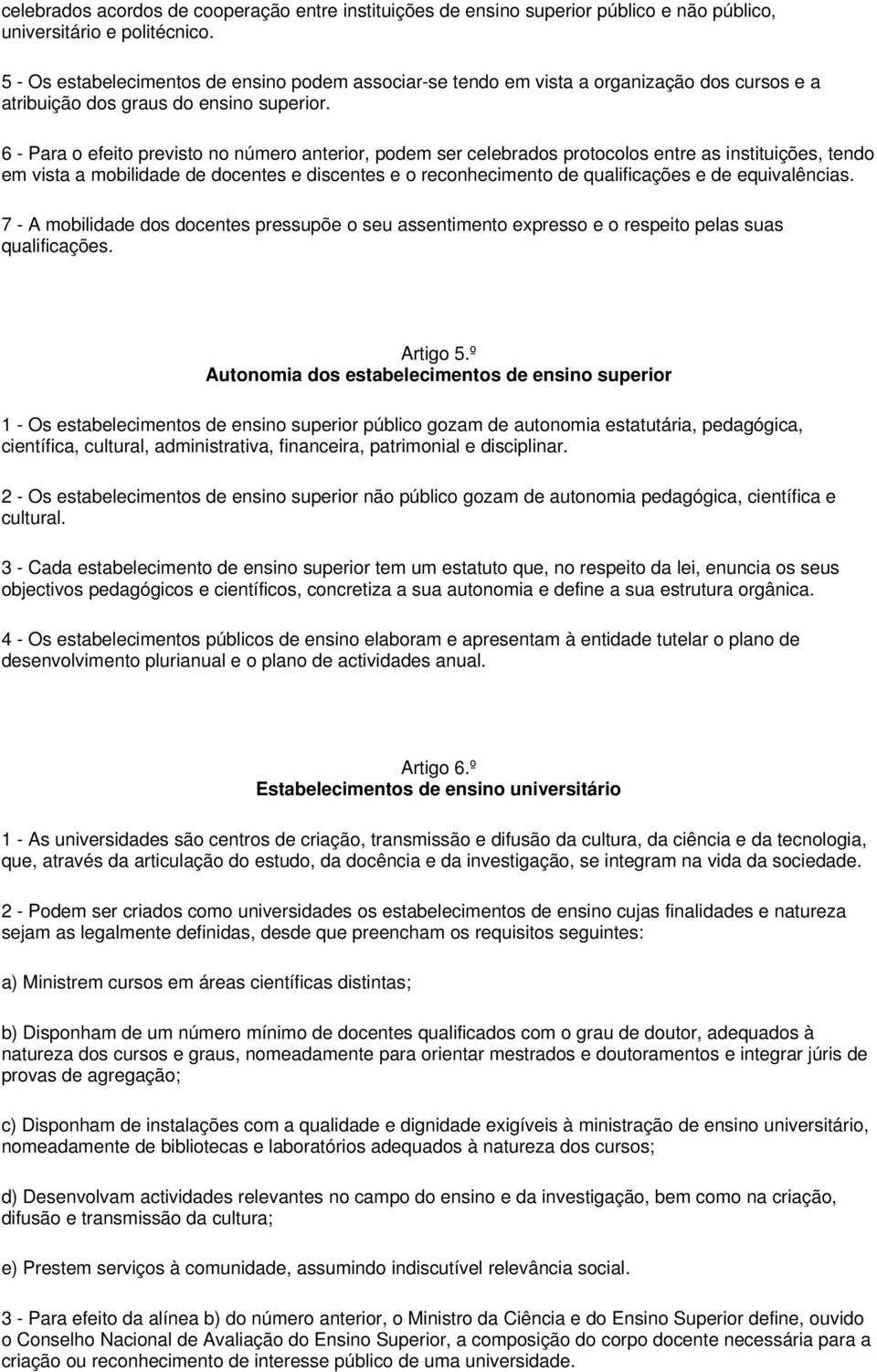 celebrados acordos de cooperação entre instituições de ensino superior público e não público, universitário e politécnico.

5 - Os estabelecimentos de ensino podem associar-se tendo em vista a organização dos cursos e a atribuição dos graus do ensino superior.

6 - Para o efeito previsto no número anterior, podem ser celebrados protocolos entre as instituições, tendo em vista a mobilidade de docentes e discentes e o reconhecimento de qualificações e de equivalências.

7 - A mobilidade dos docentes pressupõe o seu assentimento expresso e o respeito pelas suas qualificações.

Artigo 5.º
Autonomia dos estabelecimentos de ensino superior

1 - Os estabelecimentos de ensino superior público gozam de autonomia estatutária, pedagógica, científica, cultural, administrativa, financeira, patrimonial e disciplinar.

2 - Os estabelecimentos de ensino superior não público gozam de autonomia pedagógica, científica e cultural.

3 - Cada estabelecimento de ensino superior tem um estatuto que, no respeito da lei, enuncia os seus objectivos pedagógicos e científicos, concretiza a sua autonomia e define a sua estrutura orgânica.

4 - Os estabelecimentos públicos de ensino elaboram e apresentam à entidade tutelar o plano de desenvolvimento plurianual e o plano de actividades anual.

Artigo 6.º
Estabelecimentos de ensino universitário

1 - As universidades são centros de criação, transmissão e difusão da cultura, da ciência e da tecnologia, que, através da articulação do estudo, da docência e da investigação, se integram na vida da sociedade.

2 - Podem ser criados como universidades os estabelecimentos de ensino cujas finalidades e natureza sejam as legalmente definidas, desde que preencham os requisitos seguintes:

a) Ministrem cursos em áreas científicas distintas;

b) Disponham de um número mínimo de docentes qualificados com o grau de doutor, adequados à natureza dos cursos e graus, nomeadamente para orientar mestrados e doutoramentos e integrar júris de provas de agregação;

c) Disponham de instalações com a qualidade e dignidade exigíveis à ministração de ensino universitário, nomeadamente de bibliotecas e laboratórios adequados à natureza dos cursos;

d) Desenvolvam actividades relevantes no campo do ensino e da investigação, bem como na criação, difusão e transmissão da cultura;

e) Prestem serviços à comunidade, assumindo indiscutível relevância social.

3 - Para efeito da alínea b) do número anterior, o Ministro da Ciência e do Ensino Superior define, ouvido o Conselho Nacional de Avaliação do Ensino Superior, a composição do corpo docente necessária para a criação ou reconhecimento de interesse público de uma universidade.